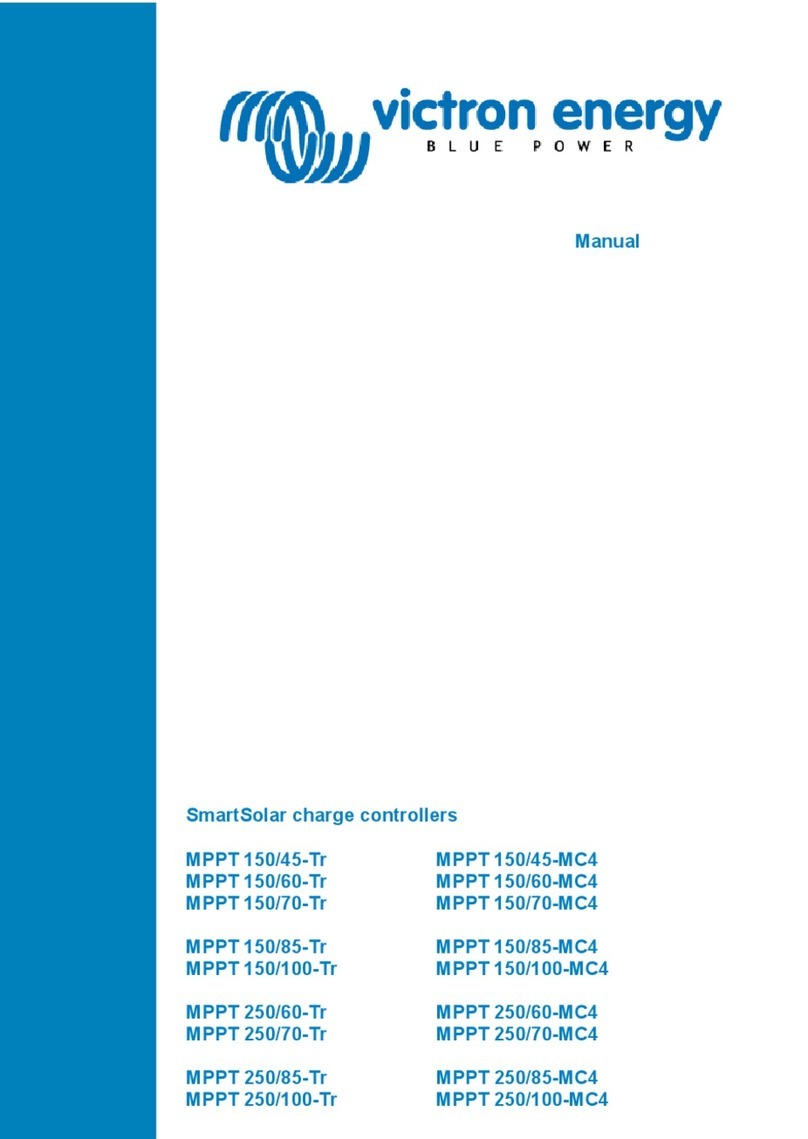 victron energy
BLUE POWER

Manual

SmartSolar charge controllers

MPPT 150/45-Tr
MPPT 150/60-Tr
MPPT 150/70-Tr

MPPT 150/85-Tr
MPPT 150/100-Tr

MPPT 250/60-Tr
MPPT 250/70-Tr

MPPT 250/85-Tr
MPPT 250/100-Tr

MPPT 150/45-MC4
MPPT 150/60-MC4
MPPT 150/70-MC4

MPPT 150/85-MC4
MPPT 150/100-MC4

MPPT 250/60-MC4
MPPT 250/70-MC4

MPPT 250/85-MC4
MPPT 250/100-MC4